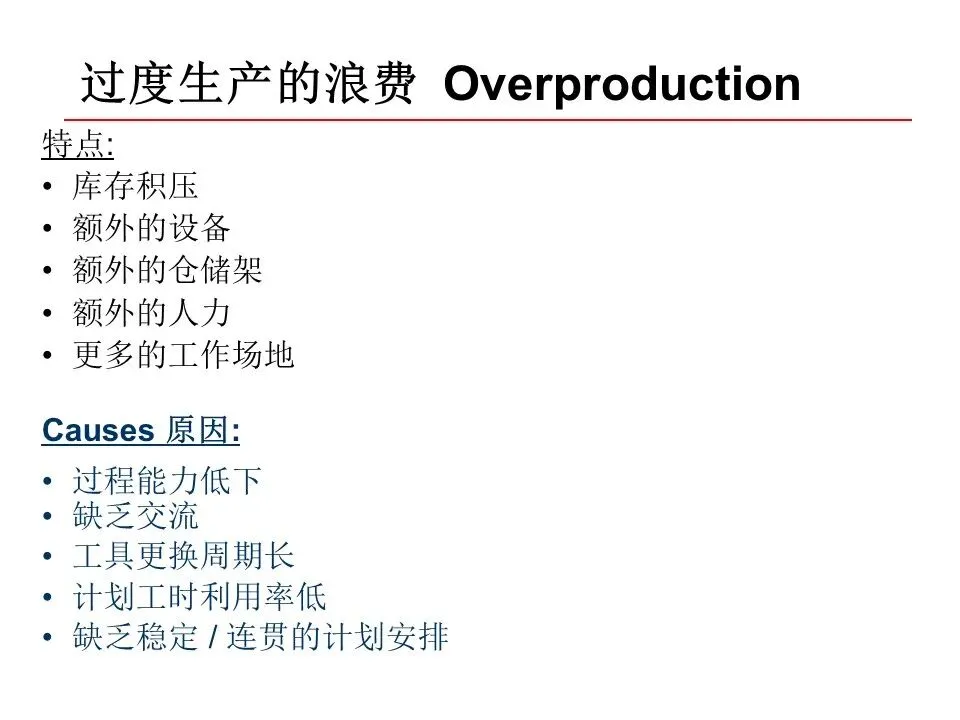 过度生产的浪费 Overproduction

特点:
• 库存积压
• 额外的设备
• 额外的仓储架
• 额外的人力
• 更多的工作场地

Causes 原因:
• 过程能力低下
• 缺乏交流
• 工具更换周期长
• 计划工时利用率低
• 缺乏稳定 / 连贯的计划安排